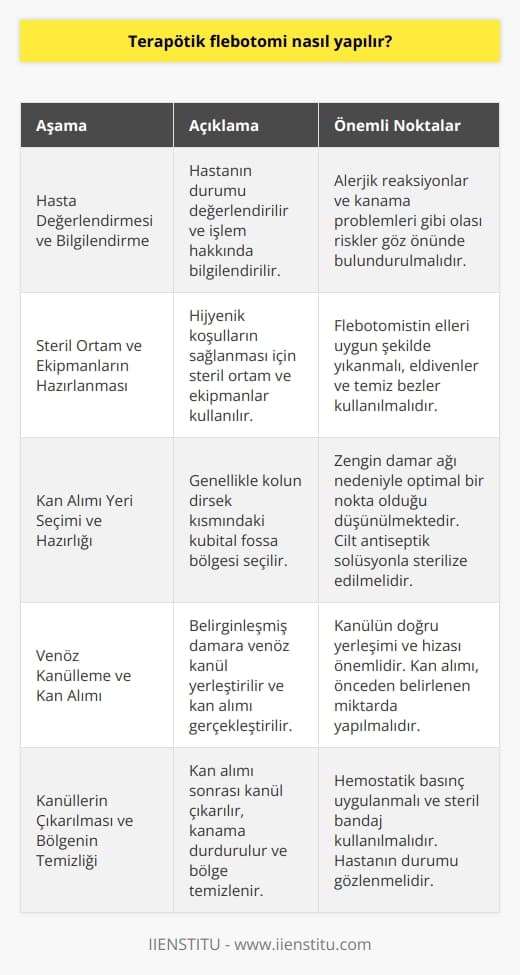 Terapötik flebotomi nasıl yapılır?

| Aşama | Açıklama | Önemli Noktalar |
|---|---|---|
| Hasta Değerlendirmesi ve Bilgilendirme | Hastanın durumu değerlendirilir ve işlem hakkında bilgilendirilir. | Alerjik reaksiyonlar ve kanama problemleri gibi olası riskler göz önünde bulundurulmalıdır. |
| Steril Ortam ve Ekipmanların Hazırlanması | Hijyenik koşulların sağlanması için steril ortam ve ekipmanlar kullanılır. | Flebotomistin elleri uygun şekilde yıkanmalı, eldivenler ve temiz bezler kullanılmalıdır. |
| Kan Alımı Yeri Seçimi ve Hazırlığı | Genellikle kolun dirsek kısmındaki kubital fossa bölgesi seçilir. | Zengin damar ağı nedeniyle optimal bir nokta olduğu düşünülmektedir. Cilt antiseptik solüsyonla sterilize edilmelidir. |
| Venöz Kanülleme ve Kan Alımı | Belirginleşmiş damara venöz kanül yerleştirilir ve kan alımı gerçekleştirilir. | Kanülün doğru yerleşimi ve hizası önemlidir. Kan alımı, önceden belirlenen miktarda yapılmalıdır. |
| Kanüllerin Çıkarılması ve Bölgenin Temizliği | Kan alımı sonrası kanül çıkarılır, kanama durdurulur ve bölge temizlenir. | Hemostatik basınç uygulanmalı ve steril bandaj kullanılmalıdır. Hastanın durumu gözlenmelidir. |

IIENSTITU - www.iienstitu.com